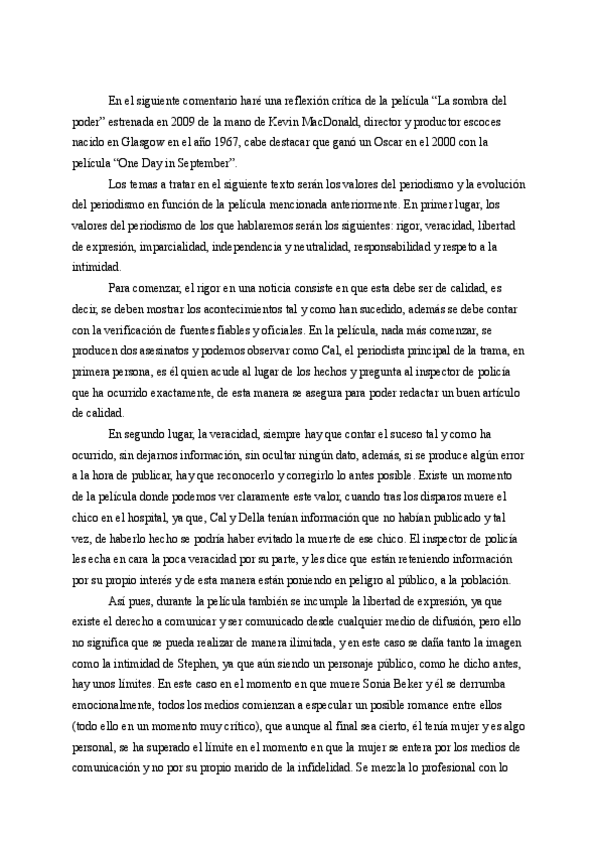 En el siguiente comentario haré una reflexión crítica de la película “La sombra del poder” estrenada en 2009 de la mano de Kevin MacDonald, director y productor escoces nacido en Glasgow en el año 1967, cabe destacar que ganó un Oscar en el 2000 con la película “One Day in September”.

Los temas a tratar en el siguiente texto serán los valores del periodismo y la evolución del periodismo en función de la película mencionada anteriormente. En primer lugar, los valores del periodismo de los que hablaremos serán los siguientes: rigor, veracidad, libertad de expresión, imparcialidad, independencia y neutralidad, responsabilidad y respeto a la intimidad.

Para comenzar, el rigor en una noticia consiste en que esta debe ser de calidad, es decir, se deben mostrar los acontecimientos tal y como han sucedido, además se debe contar con la verificación de fuentes fiables y oficiales. En la película, nada más comenzar, se producen dos asesinatos y podemos observar como Cal, el periodista principal de la trama, en primera persona, es él quien acude al lugar de los hechos y pregunta al inspector de policía que ha ocurrido exactamente, de esta manera se asegura para poder redactar un buen artículo de calidad.

En segundo lugar, la veracidad, siempre hay que contar el suceso tal y como ha ocurrido, sin dejarnos información, sin ocultar ningún dato, además, si se produce algún error a la hora de publicar, hay que reconocerlo y corregirlo lo antes posible. Existe un momento de la película donde podemos ver claramente este valor, cuando tras los disparos muere el chico en el hospital, ya que, Cal y Della tenían información que no habían publicado y tal vez, de haberlo hecho se podría haber evitado la muerte de ese chico. El inspector de policía les echa en cara la poca veracidad por su parte, y les dice que están reteniendo información por su propio interés y de esta manera están poniendo en peligro al público, a la población.

Así pues, durante la película también se incumple la libertad de expresión, ya que existe el derecho a comunicar y ser comunicado desde cualquier medio de difusión, pero ello no significa que se pueda realizar de manera ilimitada, y en este caso se daña tanto la imagen como la intimidad de Stephen, ya que aún siendo un personaje público, como he dicho antes, hay unos límites. En este caso en el momento en que muere Sonia Beker y él se derrumba emocionalmente, todos los medios comienzan a especular un posible romance entre ellos (todo ello en un momento muy crítico), que aunque al final sea cierto, él tenía mujer y es algo personal, se ha superado el límite en el momento en que la mujer se entera por los medios de comunicación y no por su propio marido de la infidelidad. Se mezcla lo profesional con lo